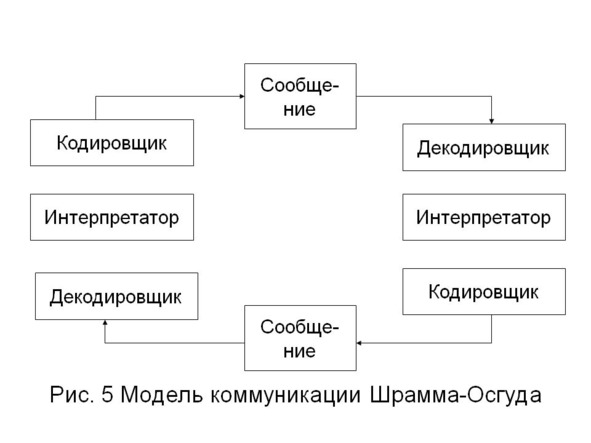 Сообщение

Кодировщик

Декодировщик

Интерпретатор

Интерпретатор

Декодировщик

Кодировщик

Сообщение

Рис. 5 Модель коммуникации Шрамма-Осгуда